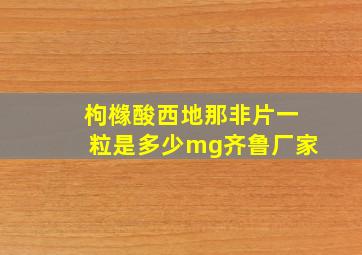 枸橼酸西地那非片一粒是多少mg齐鲁厂家